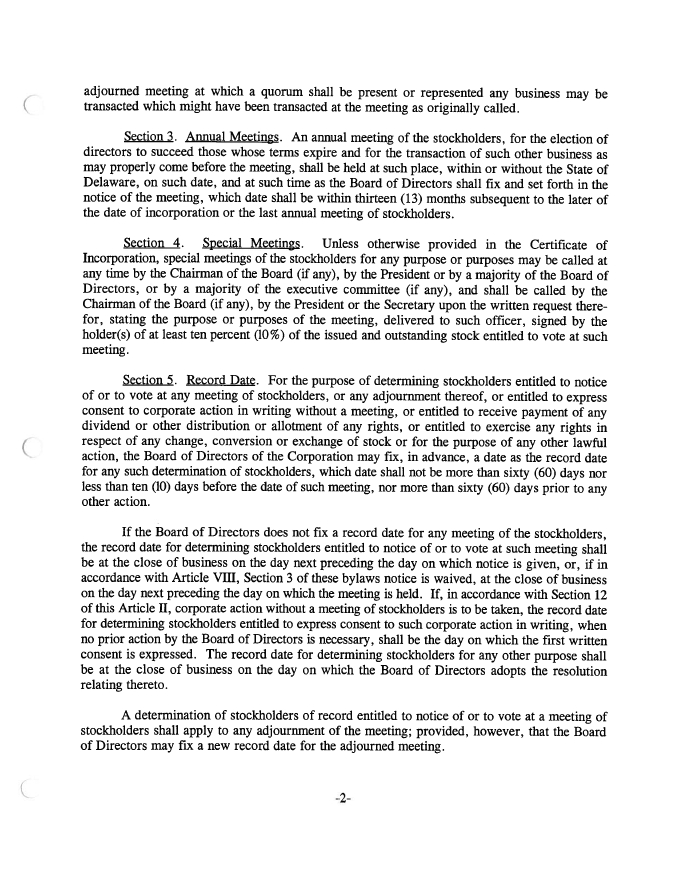 adjourned meeting at which a quorum shall be present or represented any business may be transacted which might have been transacted at the meeting as originally called.

Section 3. Annual Meetings. An annual meeting of the stockholders, for the election of directors to succeed those whose terms expire and for the transaction of such other business as may properly come before the meeting, shall be held at such place, within or without the State of Delaware, on such date, and at such time as the Board of Directors shall fix and set forth in the notice of the meeting, which date shall be within thirteen (13) months subsequent to the later of the date of incorporation or the last annual meeting of stockholders.

Section 4. Special Meetings. Unless otherwise provided in the Certificate of Incorporation, special meetings of the stockholders for any purpose or purposes may be called at any time by the Chairman of the Board (if any), by the President or by a majority of the Board of Directors, or by a majority of the executive committee (if any), and shall be called by the Chairman of the Board (if any), by the President or the Secretary upon the written request therefor, stating the purpose or purposes of the meeting, delivered to such officer, signed by the holder(s) of at least ten percent (10%) of the issued and outstanding stock entitled to vote at such meeting.

Section 5. Record Date. For the purpose of determining stockholders entitled to notice of or to vote at any meeting of stockholders, or any adjournment thereof, or entitled to express consent to corporate action in writing without a meeting, or entitled to receive payment of any dividend or other distribution or allotment of any rights, or entitled to exercise any rights in respect of any change, conversion or exchange of stock or for the purpose of any other lawful action, the Board of Directors of the Corporation may fix, in advance, a date as the record date for any such determination of stockholders, which date shall not be more than sixty (60) days nor less than ten (10) days before the date of such meeting, nor more than sixty (60) days prior to any other action.

If the Board of Directors does not fix a record date for any meeting of the stockholders, the record date for determining stockholders entitled to notice of or to vote at such meeting shall be at the close of business on the day next preceding the day on which notice is given, or, if in accordance with Article VIII, Section 3 of these bylaws notice is waived, at the close of business on the day next preceding the day on which the meeting is held. If, in accordance with Section 12 of this Article II, corporate action without a meeting of stockholders is to be taken, the record date for determining stockholders entitled to express consent to such corporate action in writing, when no prior action by the Board of Directors is necessary, shall be the day on which the first written consent is expressed. The record date for determining stockholders for any other purpose shall be at the close of business on the day on which the Board of Directors adopts the resolution relating thereto.

A determination of stockholders of record entitled to notice of or to vote at a meeting of stockholders shall apply to any adjournment of the meeting; provided, however, that the Board of Directors may fix a new record date for the adjourned meeting.

-2-